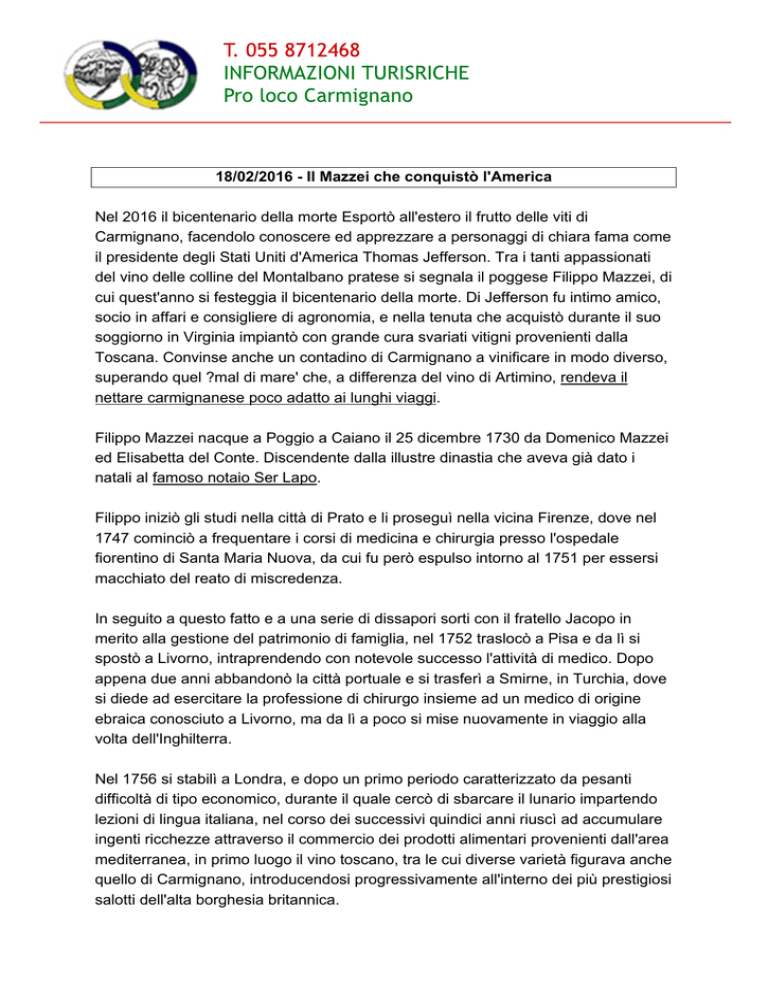 T. 055 8712468
INFORMAZIONI TURISRICHE
Pro loco Carmignano

18/02/2016 - Il Mazzei che conquistò l'America

Nel 2016 il bicentenario della morte Esportò all'estero il frutto delle viti di Carmignano, facendolo conoscere ed apprezzare a personaggi di chiara fama come il presidente degli Stati Uniti d'America Thomas Jefferson. Tra i tanti appassionati del vino delle colline del Montalbano pratese si segnala il poggese Filippo Mazzei, di cui quest'anno si festeggia il bicentenario della morte. Di Jefferson fu intimo amico, socio in affari e consigliere di agronomia, e nella tenuta che acquistò durante il suo soggiorno in Virginia impiantò con grande cura svariati vitigni provenienti dalla Toscana. Convinse anche un contadino di Carmignano a vinificare in modo diverso, superando quel ?mal di mare' che, a differenza del vino di Artimino, rendeva il nettare carmignanese poco adatto ai lunghi viaggi.

Filippo Mazzei nacque a Poggio a Caiano il 25 dicembre 1730 da Domenico Mazzei ed Elisabetta del Conte. Discendente dalla illustre dinastia che aveva già dato i natali al famoso notaio Ser Lapo.

Filippo iniziò gli studi nella città di Prato e li proseguì nella vicina Firenze, dove nel 1747 cominciò a frequentare i corsi di medicina e chirurgia presso l'ospedale fiorentino di Santa Maria Nuova, da cui fu però espulso intorno al 1751 per essersi macchiato del reato di miscredenza.

In seguito a questo fatto e a una serie di dissapori sorti con il fratello Jacopo in merito alla gestione del patrimonio di famiglia, nel 1752 traslocò a Pisa e da lì si spostò a Livorno, intraprendendo con notevole successo l'attività di medico. Dopo appena due anni abbandonò la città portuale e si trasferì a Smirne, in Turchia, dove si diede ad esercitare la professione di chirurgo insieme ad un medico di origine ebraica conosciuto a Livorno, ma da lì a poco si mise nuovamente in viaggio alla volta dell'Inghilterra.

Nel 1756 si stabilì a Londra, e dopo un primo periodo caratterizzato da pesanti difficoltà di tipo economico, durante il quale cercò di sbarcare il lunario impartendo lezioni di lingua italiana, nel corso dei successivi quindici anni riuscì ad accumulare ingenti ricchezze attraverso il commercio dei prodotti alimentari provenienti dall'area mediterranea, in primo luogo il vino toscano, tra le cui diverse varietà figurava anche quello di Carmignano, introducendosi progressivamente all'interno dei più prestigiosi salotti dell'alta borghesia britannica.